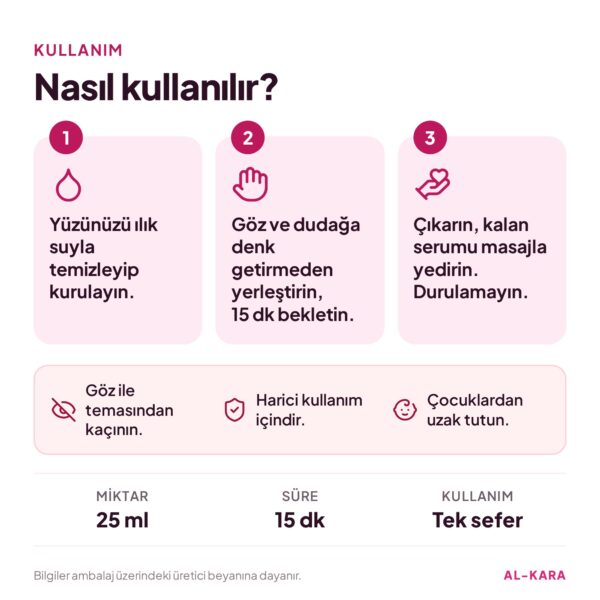 KULLANIM

Nasıl kullanılır?

1

Yüzünüzü ılık suyla temizleyip kurulayın.

2

Göz ve dudağa denk getirmeden yerleştirin, 15 dk bekletin.

3

Çıkarın, kalan serumu masajla yedirin. Durulamayın.

Göz ile temasından kaçının.

Harici kullanım içindir.

Çocuklardan uzak tutun.

MİKTAR
25 ml

SÜRE
15 dk

KULLANIM
Tek sefer

Bilgiler ambalaj üzerindeki üretici beyanına dayanır.

AL-KARA